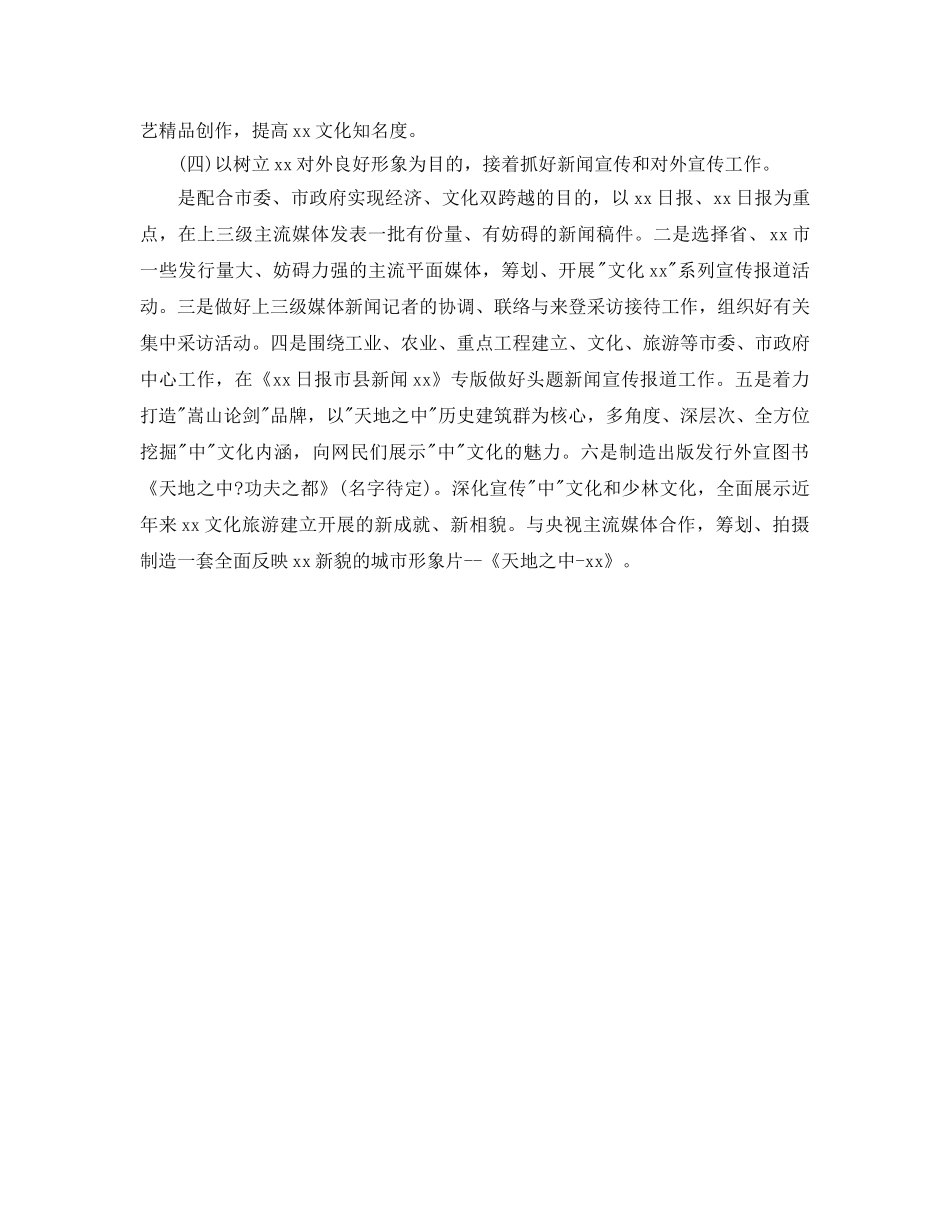 艺精品创作，提高xx文化知名度。

(四)以树立xx对外良好形象为目的，接着抓好新闻宣传和对外宣传工作。

是配合市委、市政府实现经济、文化双跨越的目的，以xx日报、xx日报为重点，在上三级主流媒体发表一批有份量、有妨碍的新闻稿件。二是选择省、xx市一些发行量大、妨碍力强的主流平面媒体，筹划、开展"文化xx"系列宣传报道活动。三是做好上三级媒体新闻记者的协调、联络与来登采访接待工作，组织好有关集中采访活动。四是围绕工业、农业、重点工程建立、文化、旅游等市委、市政府中心工作，在《xx日报市县新闻xx》专版做好头题新闻宣传报道工作。五是着力打造"嵩山论剑"品牌，以"天地之中"历史建筑群为核心，多角度、深层次、全方位挖掘"中"文化内涵，向网民们展示"中"文化的魅力。六是制造出版发行外宣图书《天地之中?功夫之都》(名字待定)。深化宣传"中"文化和少林文化，全面展示近年来xx文化旅游建立开展的新成就、新相貌。与央视主流媒体合作，筹划、拍摄制造一套全面反映xx新貌的城市形象片--《天地之中-xx》。